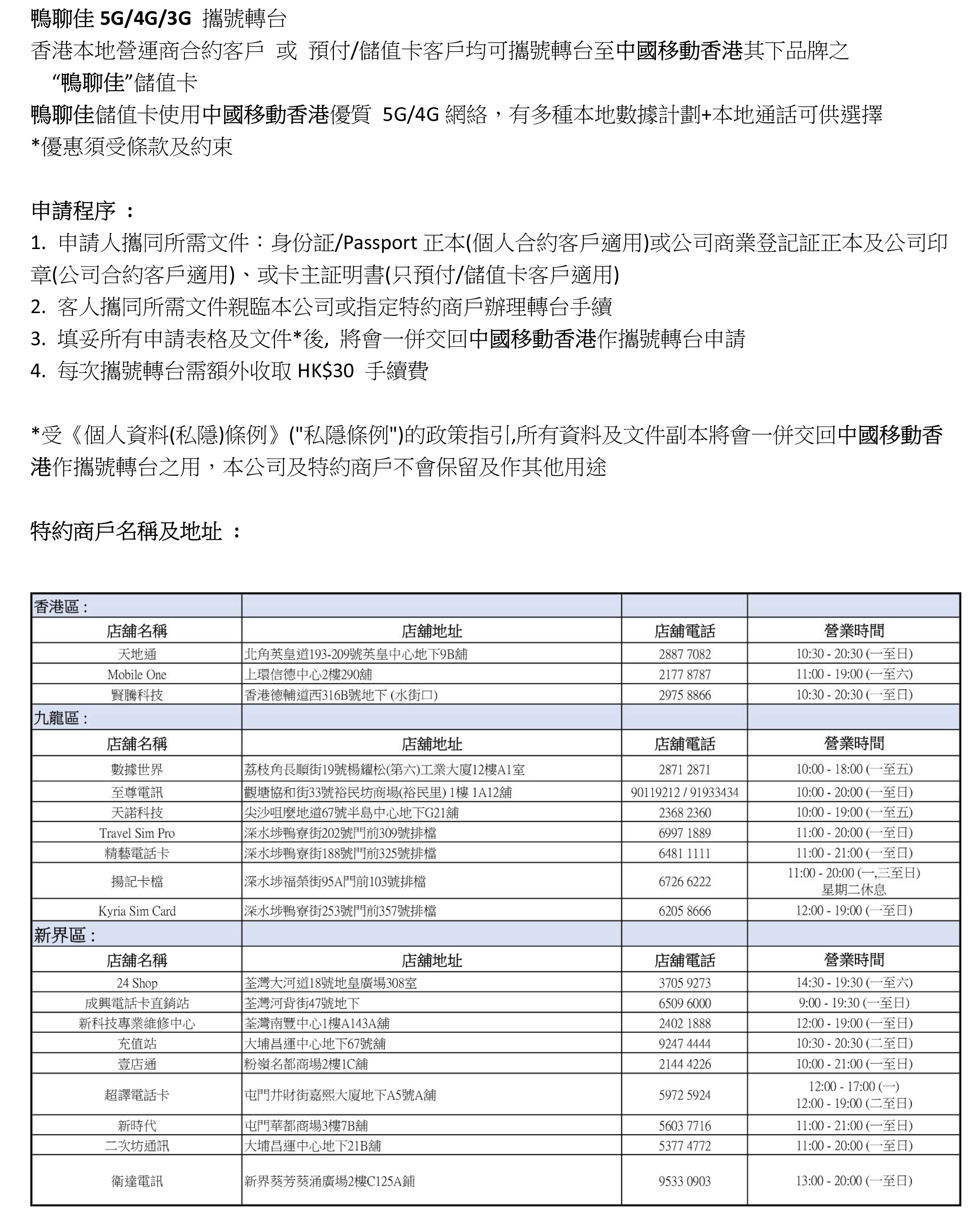 鴨聊佳 5G/4G/3G 攜號轉台
香港本地營運商合約客戶 或 預付/儲值卡客戶均可攜號轉台至中國移動香港其下品牌之 “鴨聊佳”儲值卡
鴨聊佳儲值卡使用中國移動香港優質 5G/4G 網絡，有多種本地數據計劃+本地通話可供選擇
*優惠須受條款及約束

申請程序 ：
1. 申請人攜同所需文件：身份証/Passport 正本(個人合約客戶適用)或公司商業登記証正本及公司印章(公司合約客戶適用)、或卡主証明書(只預付/儲值卡客戶適用)
2. 客人攜同所需文件親臨本公司或指定特約商戶辦理轉台手續
3. 填妥所有申請表格及文件*後, 將會一併交回中國移動香港作攜號轉台申請
4. 每次攜號轉台需額外收取 HK$30 手續費

*受《個人資料(私隱)條例》("私隱條例")的政策指引,所有資料及文件副本將會一併交回中國移動香港作攜號轉台之用，本公司及特約商戶不會保留及作其他用途

特約商戶名稱及地址 ：

| 香港區 : | | | |
|---|---|---|---|
| 店舖名稱 | 店舖地址 | 店舖電話 | 營業時間 |
| 天地通 | 北角英皇道193-209號英皇中心地下9B舖 | 2887 7082 | 10:30 - 20:30 (一至日) |
| Mobile One | 上環信德中心2樓290舖 | 2177 8787 | 11:00 - 19:00 (一至六) |
| 賢騰科技 | 香港德輔道西316B號地下 (水街口) | 2975 8866 | 10:30 - 20:30 (一至日) |
| 九龍區 : | | | |
| 店舖名稱 | 店舖地址 | 店舖電話 | 營業時間 |
| 數據世界 | 荔枝角長順街19號楊耀松(第六)工業大廈12樓A1室 | 2871 2871 | 10:00 - 18:00 (一至五) |
| 至尊電訊 | 觀塘協和街33號裕民坊商場(裕民里) 1樓 1A12舖 | 90119212 / 91933434 | 10:00 - 20:00 (一至日) |
| 天諾科技 | 尖沙咀麼地道67號半島中心地下G21舖 | 2368 2360 | 10:00 - 19:00 (一至五) |
| Travel Sim Pro | 深水埗鴨寮街202號門前309號排檔 | 6997 1889 | 11:00 - 20:00 (一至日) |
| 精藝電話卡 | 深水埗鴨寮街188號門前325號排檔 | 6481 1111 | 11:00 - 21:00 (一至日) |
| 揚記卡檔 | 深水埗福榮街95A門前103號排檔 | 6726 6222 | 11:00 - 20:00 (一,三至日) 星期二休息 |
| Kyria Sim Card | 深水埗鴨寮街253號門前357號排檔 | 6205 8666 | 12:00 - 19:00 (一至日) |
| 新界區 : | | | |
| 店舖名稱 | 店舖地址 | 店舖電話 | 營業時間 |
| 24 Shop | 荃灣大河道18號地皇廣場308室 | 3705 9273 | 14:30 - 19:30 (一至六) |
| 成興電話卡直銷站 | 荃灣河背街47號地下 | 6509 6000 | 9:00 - 19:30 (一至日) |
| 新科技專業維修中心 | 荃灣南豐中心1樓A143A舖 | 2402 1888 | 12:00 - 19:00 (一至日) |
| 充值站 | 大埔昌運中心地下67號舖 | 9247 4444 | 10:30 - 20:30 (二至日) |
| 壹店通 | 粉嶺名都商場2樓1C舖 | 2144 4226 | 10:00 - 21:00 (一至日) |
| 超譯電話卡 | 屯門井財街嘉熙大廈地下A5號A舖 | 5972 5924 | 12:00 - 17:00 (一) 12:00 - 19:00 (二至日) |
| 新時代 | 屯門華都商場3樓7B舖 | 5603 7716 | 11:00 - 21:00 (一至日) |
| 二次坊通訊 | 大埔昌運中心地下21B舖 | 5377 4772 | 11:00 - 20:00 (一至日) |
| 衛達電訊 | 新界葵芳葵涌廣場2樓C125A舖 | 9533 0903 | 13:00 - 20:00 (一至日) |